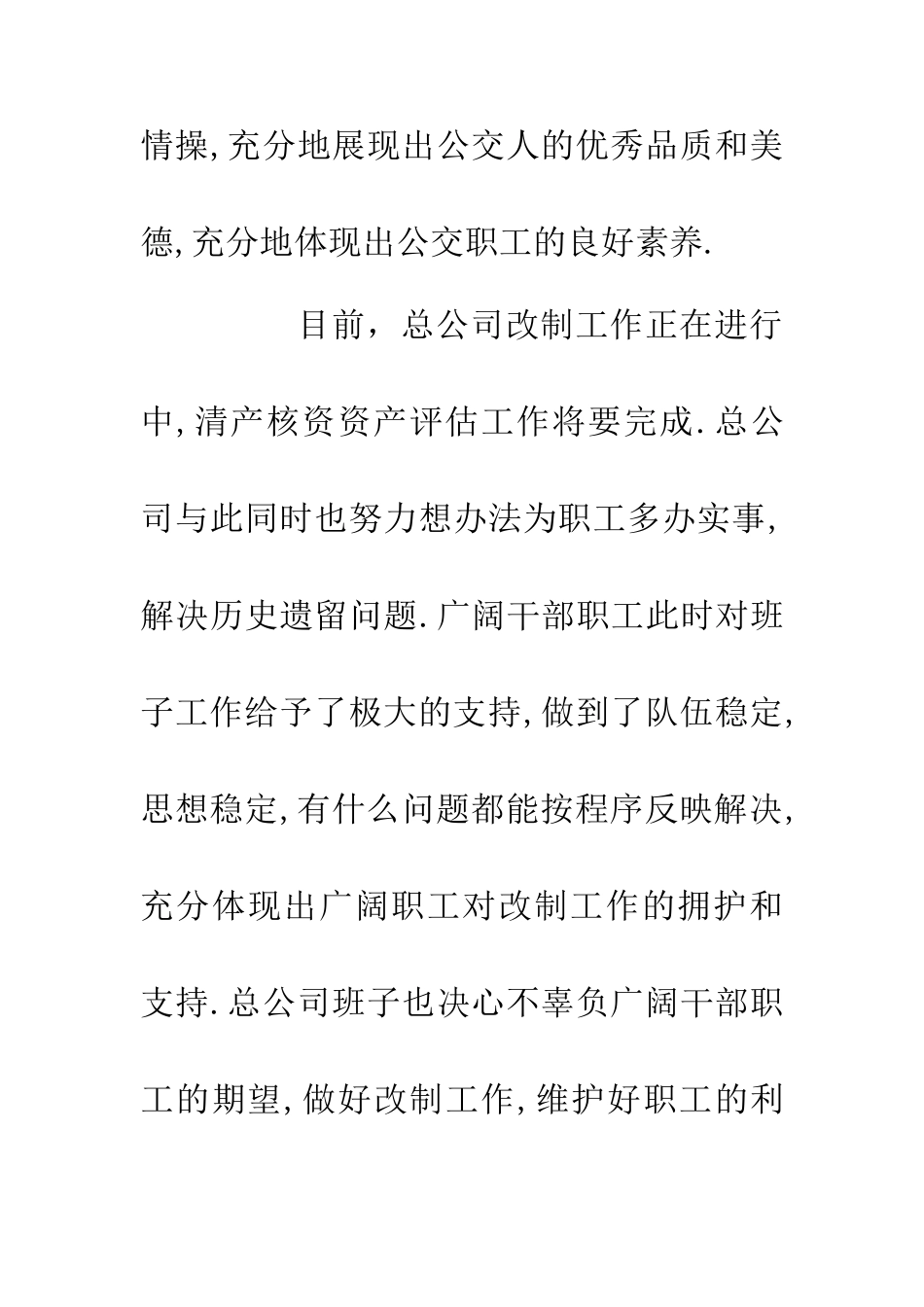 情操,充分地展现出公交人的优秀品质和美德,充分地体现出公交职工的良好素养.

目前，总公司改制工作正在进行中,清产核资资产评估工作将要完成.总公司与此同时也努力想办法为职工多办实事,解决历史遗留问题.广阔干部职工此时对班子工作给予了极大的支持,做到了队伍稳定,思想稳定,有什么问题都能按程序反映解决,充分体现出广阔职工对改制工作的拥护和支持.总公司班子也决心不辜负广阔干部职工的期望,做好改制工作,维护好职工的利